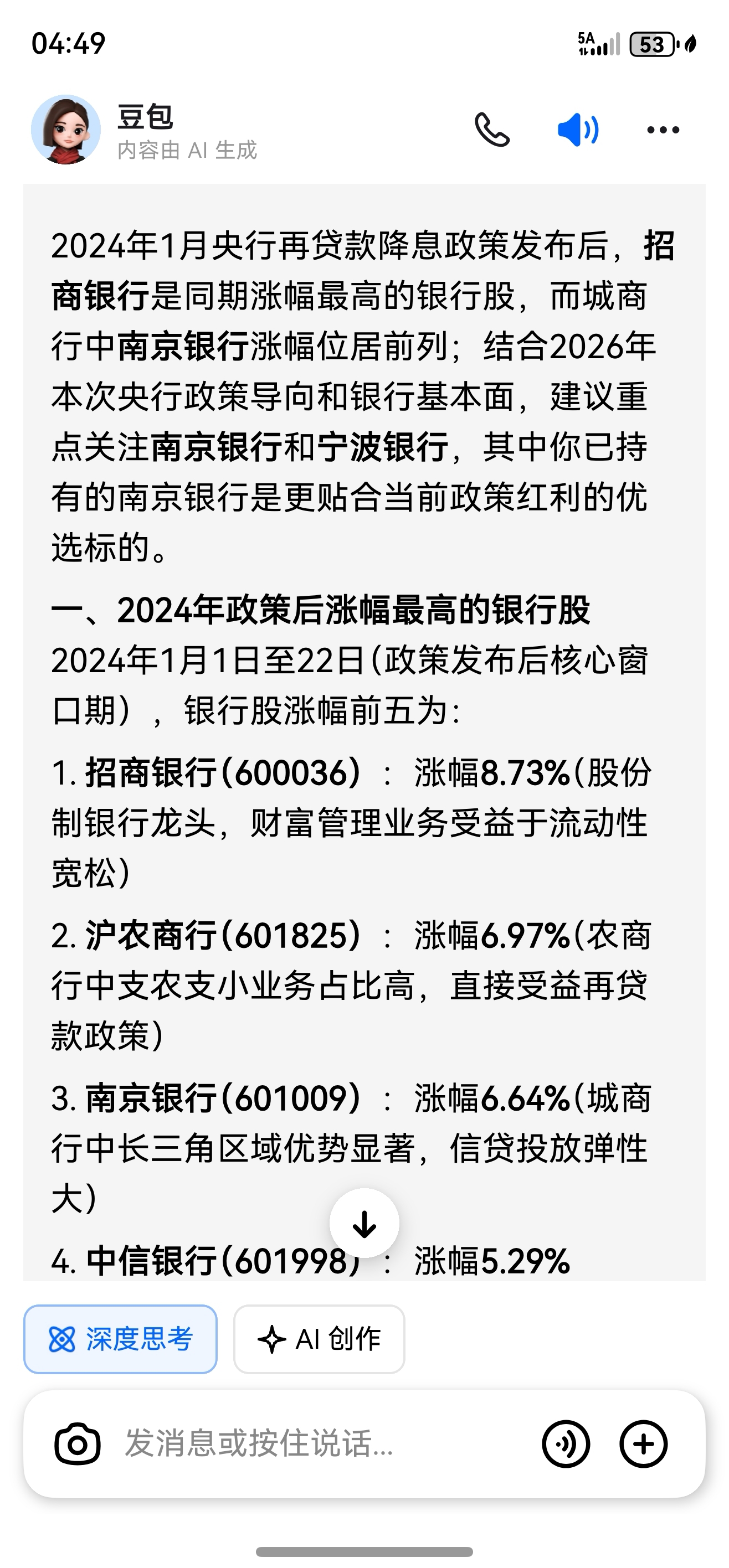 04:49

5A 53

豆包
内容由 AI 生成

2024年1月央行再贷款降息政策发布后，招商银行是同期涨幅最高的银行股，而城商行中南京银行涨幅位居前列；结合2026年本次央行政策导向和银行基本面，建议重点关注南京银行和宁波银行，其中你已持有的南京银行是更贴合当前政策红利的优选标的。

一、2024年政策后涨幅最高的银行股

2024年1月1日至22日（政策发布后核心窗口期），银行股涨幅前五为：

1. 招商银行（600036）：涨幅8.73%（股份制银行龙头，财富管理业务受益于流动性宽松）

2. 沪农商行（601825）：涨幅6.97%（农商行中支农支小业务占比高，直接受益再贷款政策）

3. 南京银行（601009）：涨幅6.64%（城商行中长三角区域优势显著，信贷投放弹性大）

4. 中信银行（601998）：涨幅5.29%

深度思考

AI 创作

发消息或按住说话...